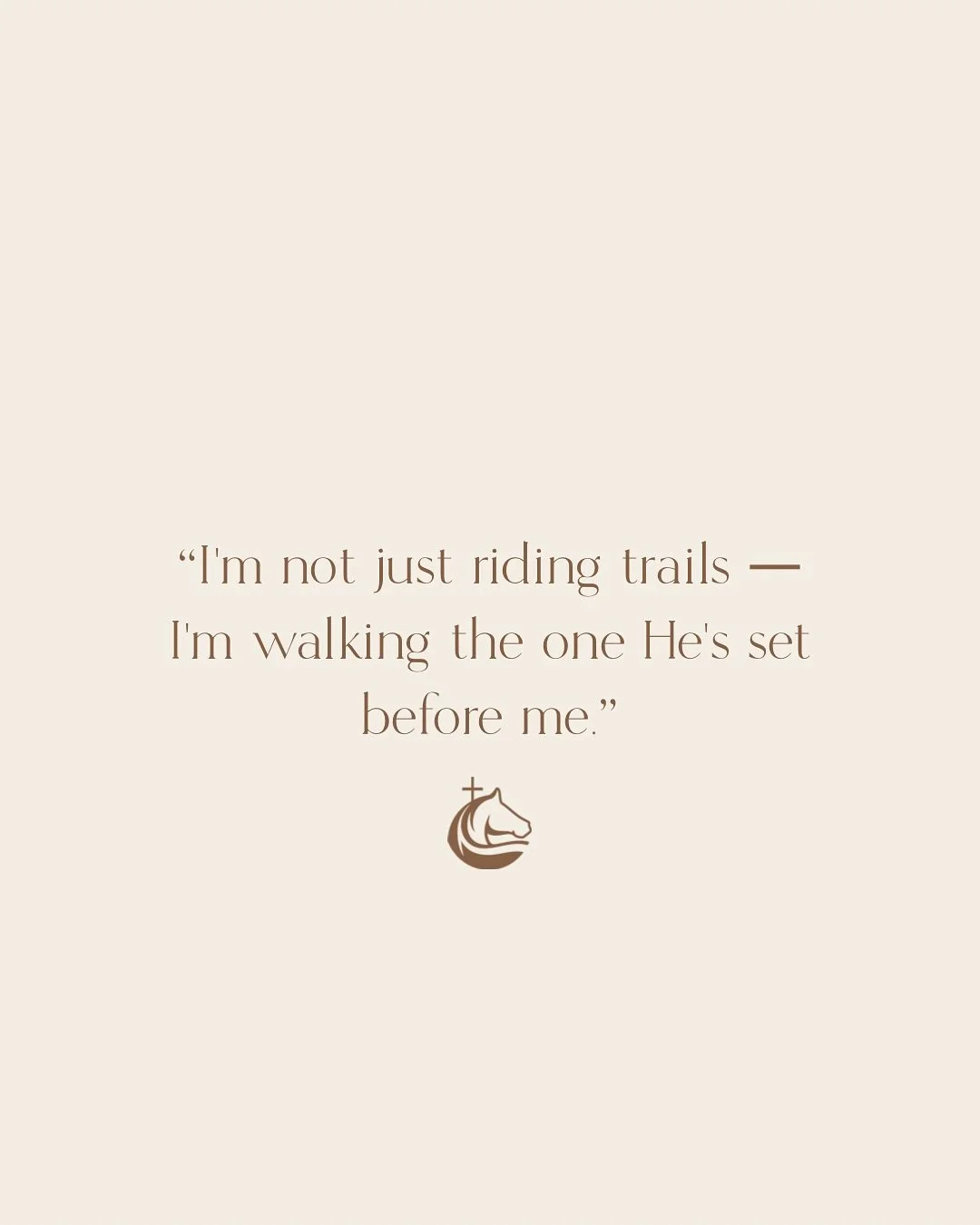 “I'm not just riding trails — I'm walking the one He's set before me.”